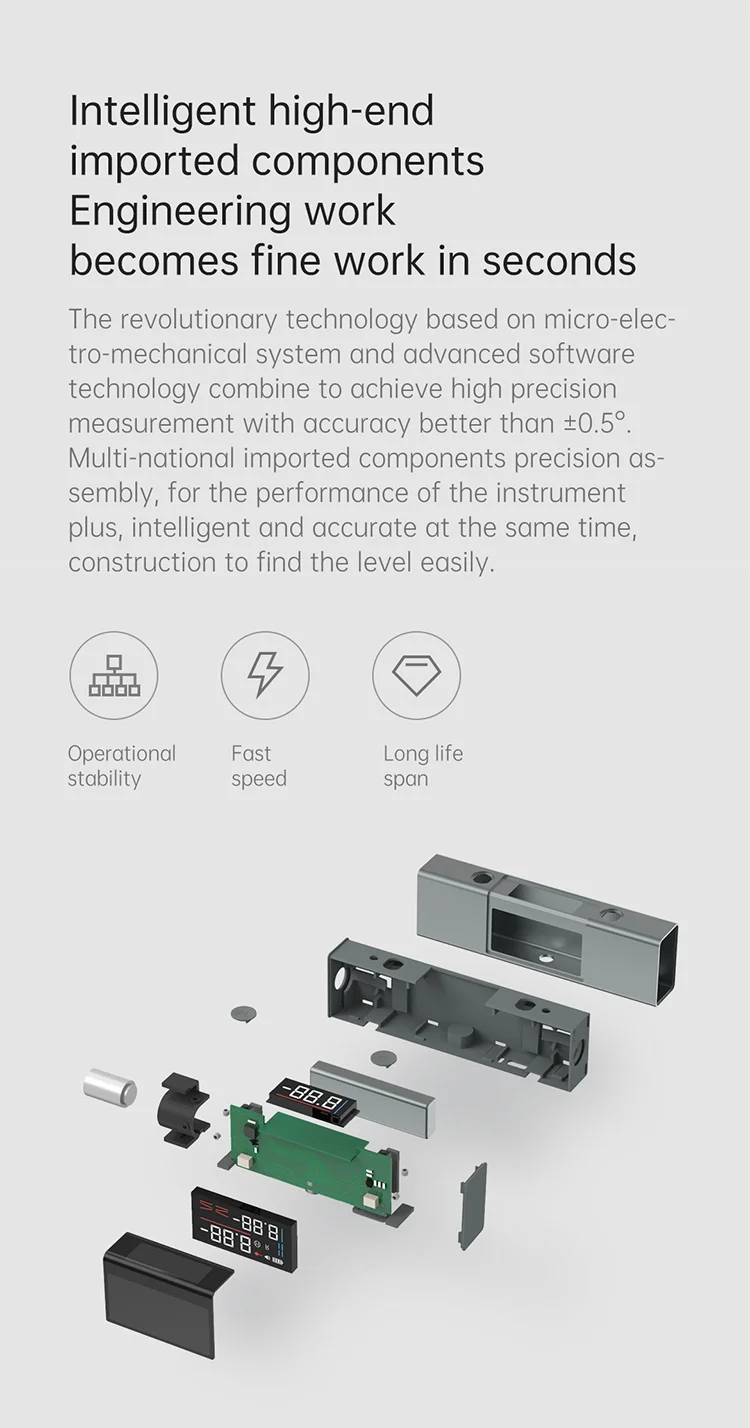 Intelligent high-end imported components
Engineering work becomes fine work in seconds

The revolutionary technology based on micro-electro-mechanical system and advanced software technology combine to achieve high precision measurement with accuracy better than ±0.5°. Multi-national imported components precision assembly, for the performance of the instrument plus, intelligent and accurate at the same time, construction to find the level easily.

Operational stability

Fast speed

Long life span